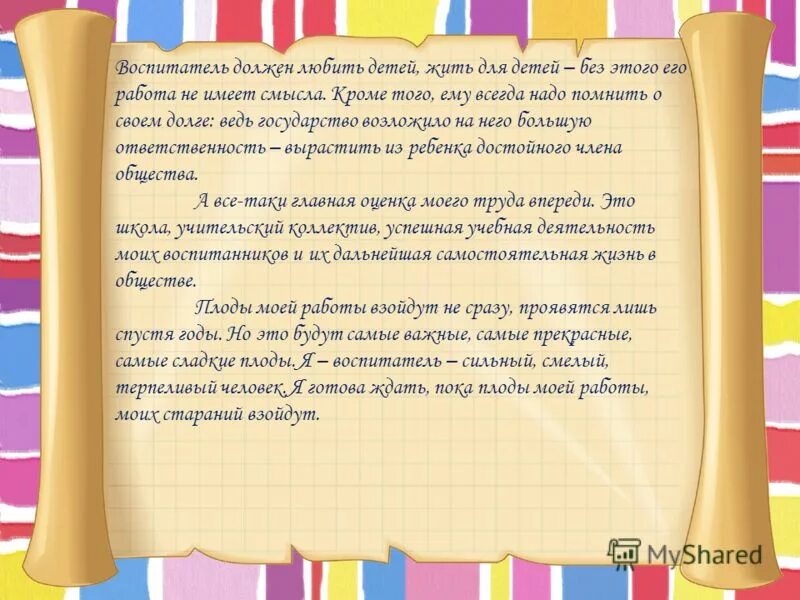 Воспитатель должен любить детей, жить для детей – без этого его работа не имеет смысла. Кроме того, ему всегда надо помнить о своем долге: ведь государство возложило на него большую ответственность – вырастить из ребенка достойного члена общества.

А все-таки главная оценка моего труда впереди. Это школа, учительский коллектив, успешная учебная деятельность моих воспитанников и их дальнейшая самостоятельная жизнь в обществе.

Плоды моей работы взойдут не сразу, проявятся лишь спустя годы. Но это будут самые важные, самые прекрасные, самые сладкие плоды. Я – воспитатель – сильный, смелый, терпеливый человек. Я готова ждать, пока плоды моей работы, моих стараний взойдут.

MyShared